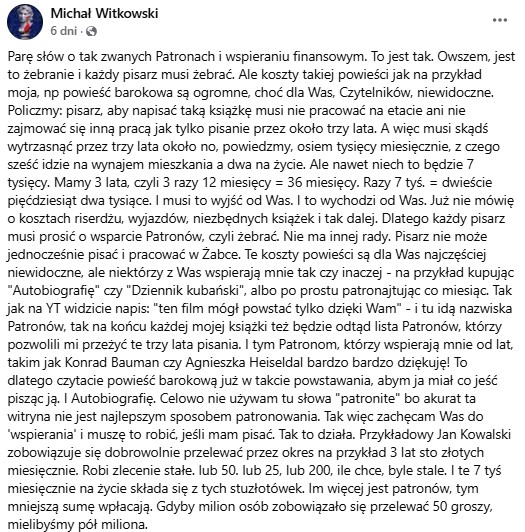 Michał Witkowski
6 dni ·

...

Parę słów o tak zwanych Patronach i wspieraniu finansowym. To jest tak. Owszem, jest to żebranie i każdy pisarz musi żebrać. Ale koszty takiej powieści jak na przykład moja, np powieść barokowa są ogromne, choć dla Was, Czytelników, niewidoczne. Policzmy: pisarz, aby napisać taką książkę musi nie pracować na etacie ani nie zajmować się inną pracą jak tylko pisanie przez około trzy lata. A więc musi skądś wytrzasnąć przez trzy lata około no, powiedzmy, osiem tysięcy miesięcznie, z czego sześć idzie na wynajem mieszkania a dwa na życie. Ale nawet niech to będzie 7 tysięcy. Mamy 3 lata, czyli 3 razy 12 miesięcy = 36 miesięcy. Razy 7 tyś. = dwieście pięćdziesiąt dwa tysiące. I musi to wyjść od Was. I to wychodzi od Was. Już nie mówię o kosztach riserdżu, wyjazdów, niezbędnych książek i tak dalej. Dlatego każdy pisarz musi prosić o wsparcie Patronów, czyli żebrać. Nie ma innej rady. Pisarz nie może jednocześnie pisać i pracować w Żabce. Te koszty powieści są dla Was najczęściej niewidoczne, ale niektórzy z Was wspierają mnie tak czy inaczej - na przykład kupując "Autobiografię" czy "Dziennik kubański", albo po prostu patronajtując co miesiąc. Tak jak na YT widzicie napis: "ten film mógł powstać tylko dzięki Wam" - i tu idą nazwiska Patronów, tak na końcu każdej mojej książki też będzie odtąd lista Patronów, którzy pozwolili mi przeżyć te trzy lata pisania. I tym Patronom, którzy wspierają mnie od lat, takim jak Konrad Bauman czy Agnieszka Heiseldal bardzo bardzo dziękuję! To dlatego czytacie powieść barokową już w takcie powstawania, abym ja miał co jeść pisząc ją. I Autobiografię. Celowo nie używam tu słowa "patronite" bo akurat ta witryna nie jest najlepszym sposobem patronowania. Tak więc zachęcam Was do 'wspierania' i muszę to robić, jeśli mam pisać. Tak to działa. Przykładowy Jan Kowalski zobowiązuje się dobrowolnie przelewać przez okres na przykład 3 lat sto złotych miesięcznie. Robi zlecenie stałe. lub 50. lub 25, lub 200, ile chce, byle stale. I te 7 tyś miesięcznie na życie składa się z tych stuzłotówek. Im więcej jest patronów, tym mniejszą sumę wpłacają. Gdyby milion osób zobowiązało się przelewać 50 groszy, mielibyśmy pół miliona.